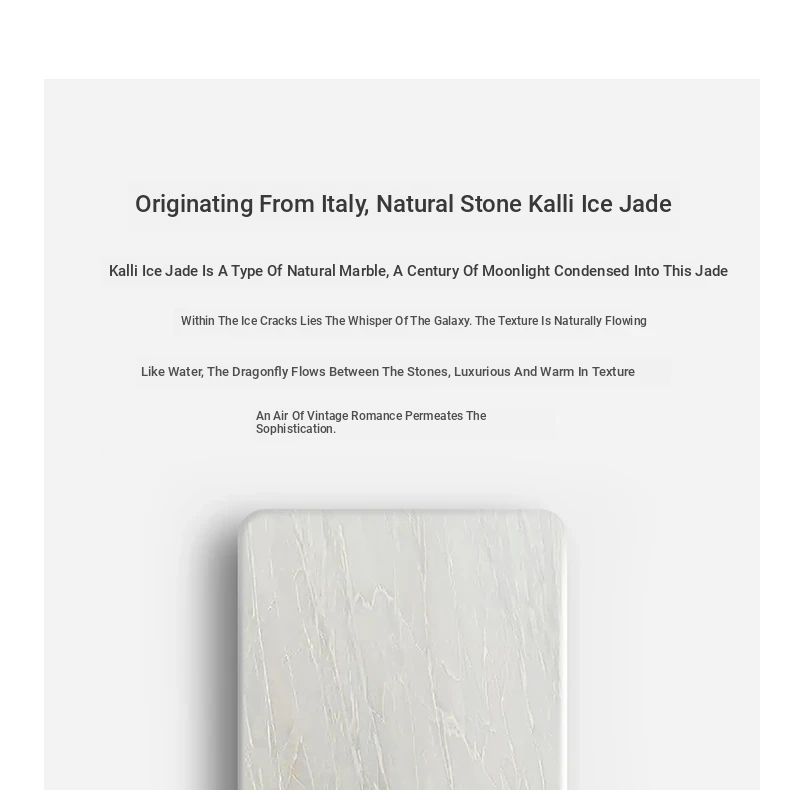 Originating From Italy, Natural Stone Kalli Ice Jade

Kalli Ice Jade Is A Type Of Natural Marble, A Century Of Moonlight Condensed Into This Jade

Within The Ice Cracks Lies The Whisper Of The Galaxy. The Texture Is Naturally Flowing

Like Water, The Dragonfly Flows Between The Stones, Luxurious And Warm In Texture

An Air Of Vintage Romance Permeates The Sophistication.